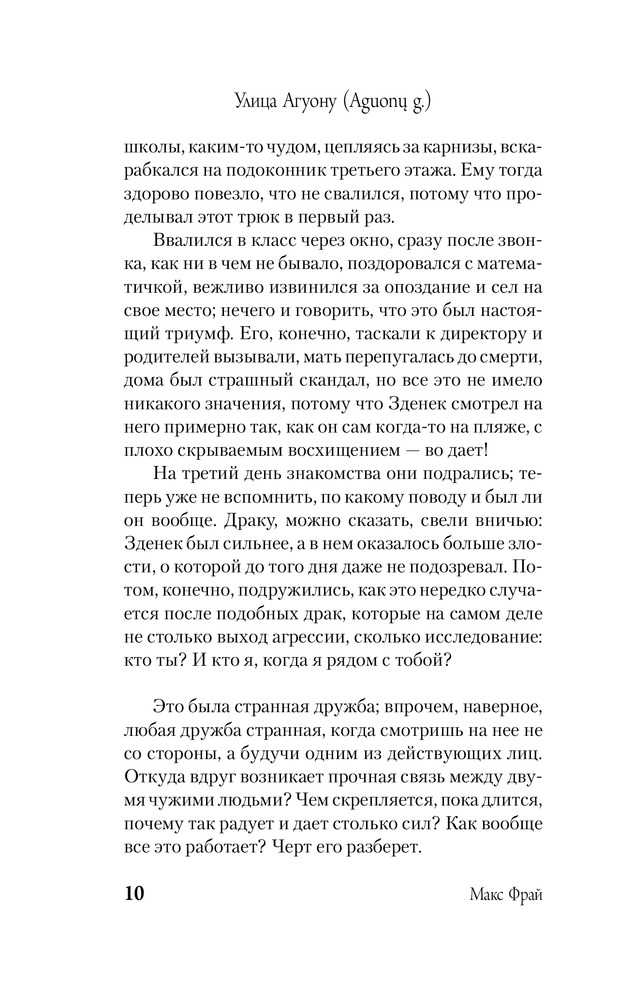 Улица Агуону (Aguonų g.)

школы, каким-то чудом, цепляясь за карнизы, вскарабкался на подоконник третьего этажа. Ему тогда здорово повезло, что не свалился, потому что проделывал этот трюк в первый раз.

Ввалился в класс через окно, сразу после звонка, как ни в чем не бывало, поздоровался с математичкой, вежливо извинился за опоздание и сел на свое место; нечего и говорить, что это был настоящий триумф. Его, конечно, таскали к директору и родителей вызывали, мать перепугалась до смерти, дома был страшный скандал, но все это не имело никакого значения, потому что Зденек смотрел на него примерно так, как он сам когда-то на пляже, с плохо скрываемым восхищением — во дает!

На третий день знакомства они подрались; теперь уже не вспомнить, по какому поводу и был ли он вообще. Драку, можно сказать, свели вничью: Зденек был сильнее, а в нем оказалось больше злости, о которой до того дня даже не подозревал. Потом, конечно, подружились, как это нередко случается после подобных драк, которые на самом деле не столько выход агрессии, сколько исследование: кто ты? И кто я, когда я рядом с тобой?

Это была странная дружба; впрочем, наверное, любая дружба странная, когда смотришь на нее не со стороны, а будучи одним из действующих лиц. Откуда вдруг возникает прочная связь между двумя чужими людьми? Чем скрепляется, пока длится, почему так радует и дает столько сил? Как вообще все это работает? Черт его разберет.

10 Макс Фрай